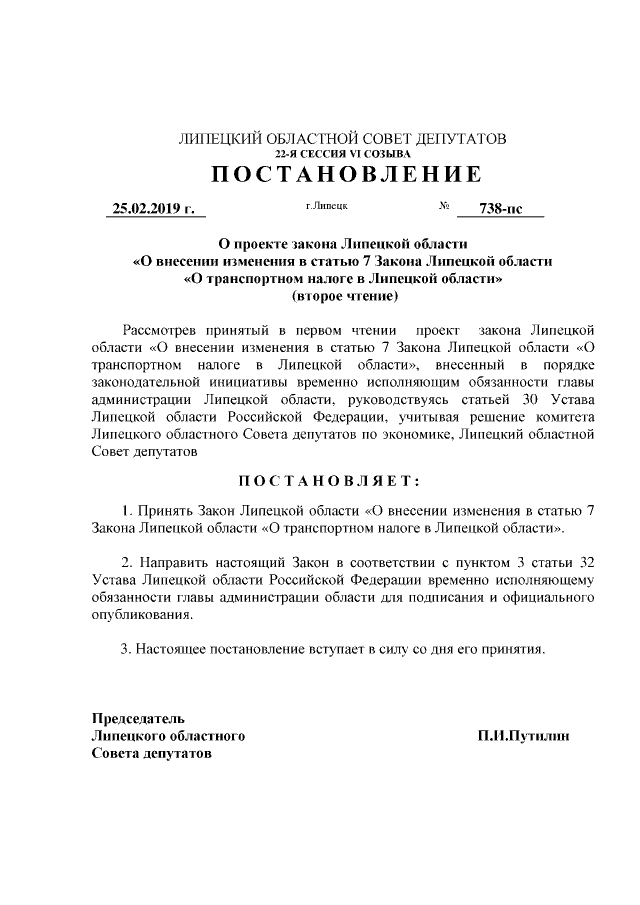 ЛИПЕЦКИЙ ОБЛАСТНОЙ СОВЕТ ДЕПУТАТОВ
22-Я СЕССИЯ VI СОЗЫВА
ПОСТАНОВЛЕНИЕ

25.02.2019 г. г.Липецк № 738-пс

О проекте закона Липецкой области
«О внесении изменения в статью 7 Закона Липецкой области
«О транспортном налоге в Липецкой области»
(второе чтение)

Рассмотрев принятый в первом чтении проект закона Липецкой области «О внесении изменения в статью 7 Закона Липецкой области «О транспортном налоге в Липецкой области», внесенный в порядке законодательной инициативы временно исполняющим обязанности главы администрации Липецкой области, руководствуясь статьей 30 Устава Липецкой области Российской Федерации, учитывая решение комитета Липецкого областного Совета депутатов по экономике, Липецкий областной Совет депутатов

ПОСТАНОВЛЯЕТ:

1. Принять Закон Липецкой области «О внесении изменения в статью 7 Закона Липецкой области «О транспортном налоге в Липецкой области».

2. Направить настоящий Закон в соответствии с пунктом 3 статьи 32 Устава Липецкой области Российской Федерации временно исполняющему обязанности главы администрации области для подписания и официального опубликования.

3. Настоящее постановление вступает в силу со дня его принятия.

Председатель
Липецкого областного
Совета депутатов

П.И.Путилин